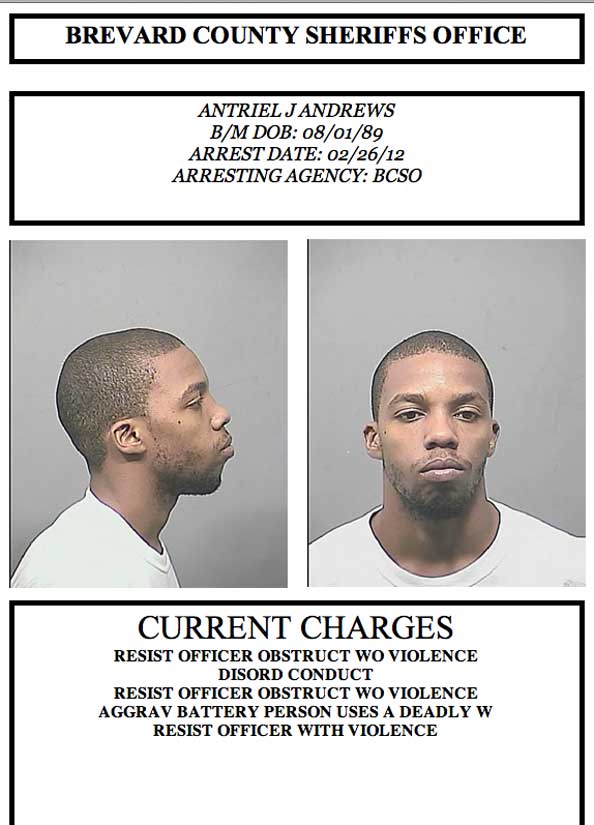 BREVARD COUNTY SHERIFFS OFFICE

ANTRIEL J ANDREWS
B/M DOB: 08/01/89
ARREST DATE: 02/26/12
ARRESTING AGENCY: BCSO

CURRENT CHARGES
RESIST OFFICER OBSTRUCT WO VIOLENCE
DISORD CONDUCT
RESIST OFFICER OBSTRUCT WO VIOLENCE
AGGRAV BATTERY PERSON USES A DEADLY W
RESIST OFFICER WITH VIOLENCE